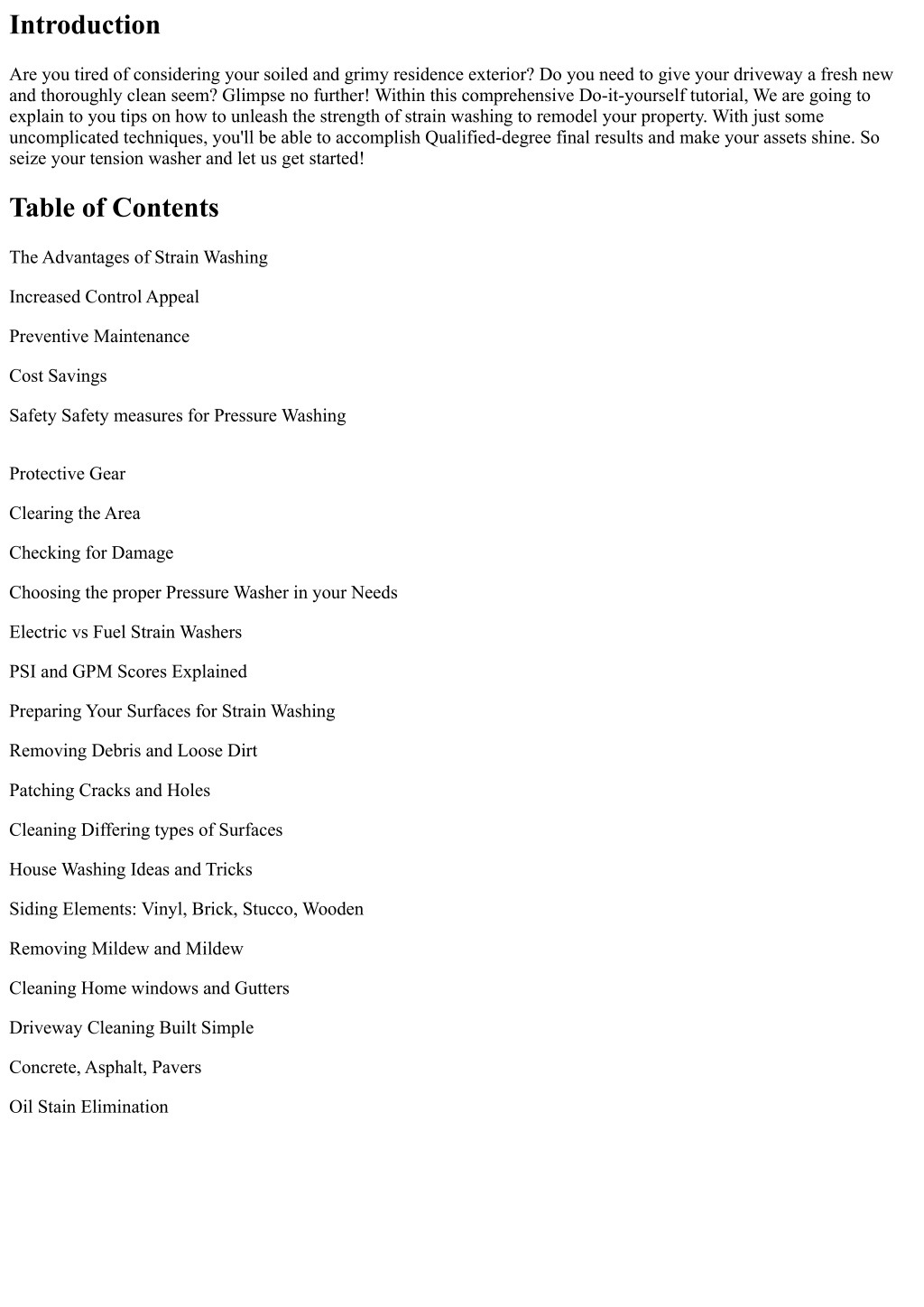 Introduction

Are you tired of considering your soiled and grimy residence exterior? Do you need to give your driveway a fresh new and thoroughly clean seem? Glimpse no further! Within this comprehensive Do-it-yourself tutorial, We are going to explain to you tips on how to unleash the strength of strain washing to remodel your property. With just some uncomplicated techniques, you'll be able to accomplish Qualified-degree final results and make your assets shine. So seize your tension washer and let us get started!

Table of Contents

The Advantages of Strain Washing

Increased Control Appeal

Preventive Maintenance

Cost Savings

Safety Safety measures for Pressure Washing

Protective Gear

Clearing the Area

Checking for Damage

Choosing the proper Pressure Washer in your Needs

Electric vs Fuel Strain Washers

PSI and GPM Scores Explained

Preparing Your Surfaces for Strain Washing

Removing Debris and Loose Dirt

Patching Cracks and Holes

Cleaning Differing types of Surfaces

House Washing Ideas and Tricks

Siding Elements: Vinyl, Brick, Stucco, Wooden

Removing Mildew and Mildew

Cleaning Home windows and Gutters

Driveway Cleaning Built Simple

Concrete, Asphalt, Pavers

Oil Stain Elimination